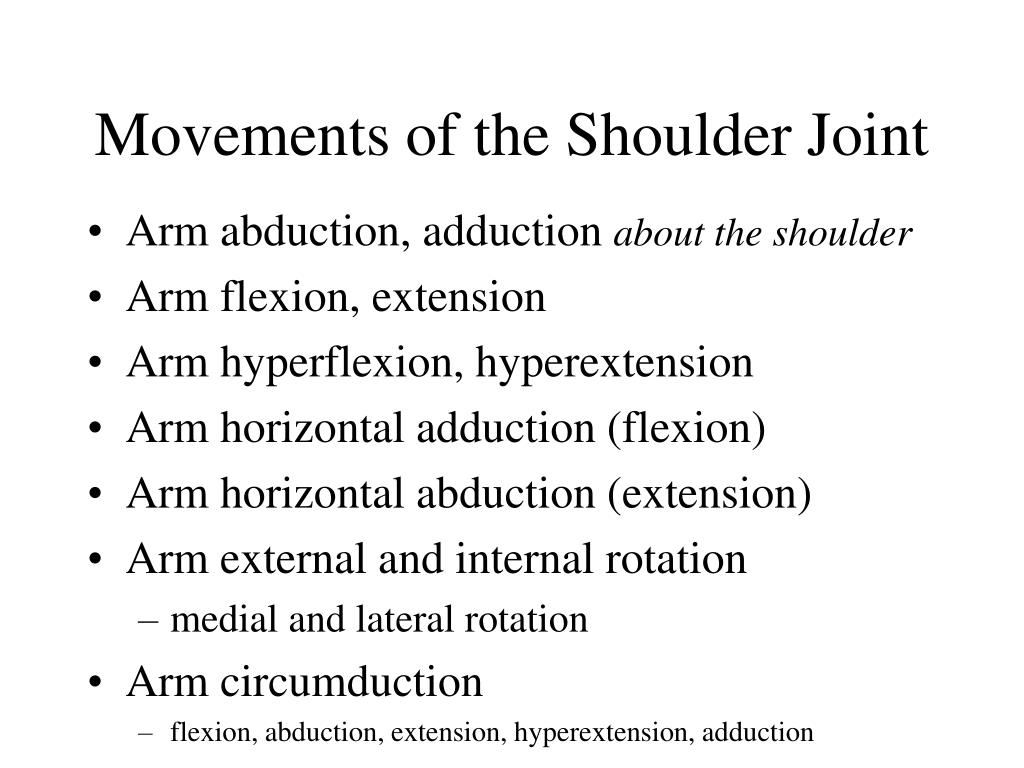 Movements of the Shoulder Joint

• Arm abduction, adduction about the shoulder
• Arm flexion, extension
• Arm hyperflexion, hyperextension
• Arm horizontal adduction (flexion)
• Arm horizontal abduction (extension)
• Arm external and internal rotation
– medial and lateral rotation
• Arm circumduction
– flexion, abduction, extension, hyperextension, adduction